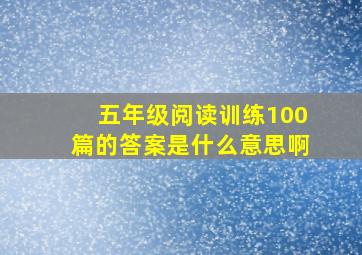 五年级阅读训练100篇的答案是什么意思啊